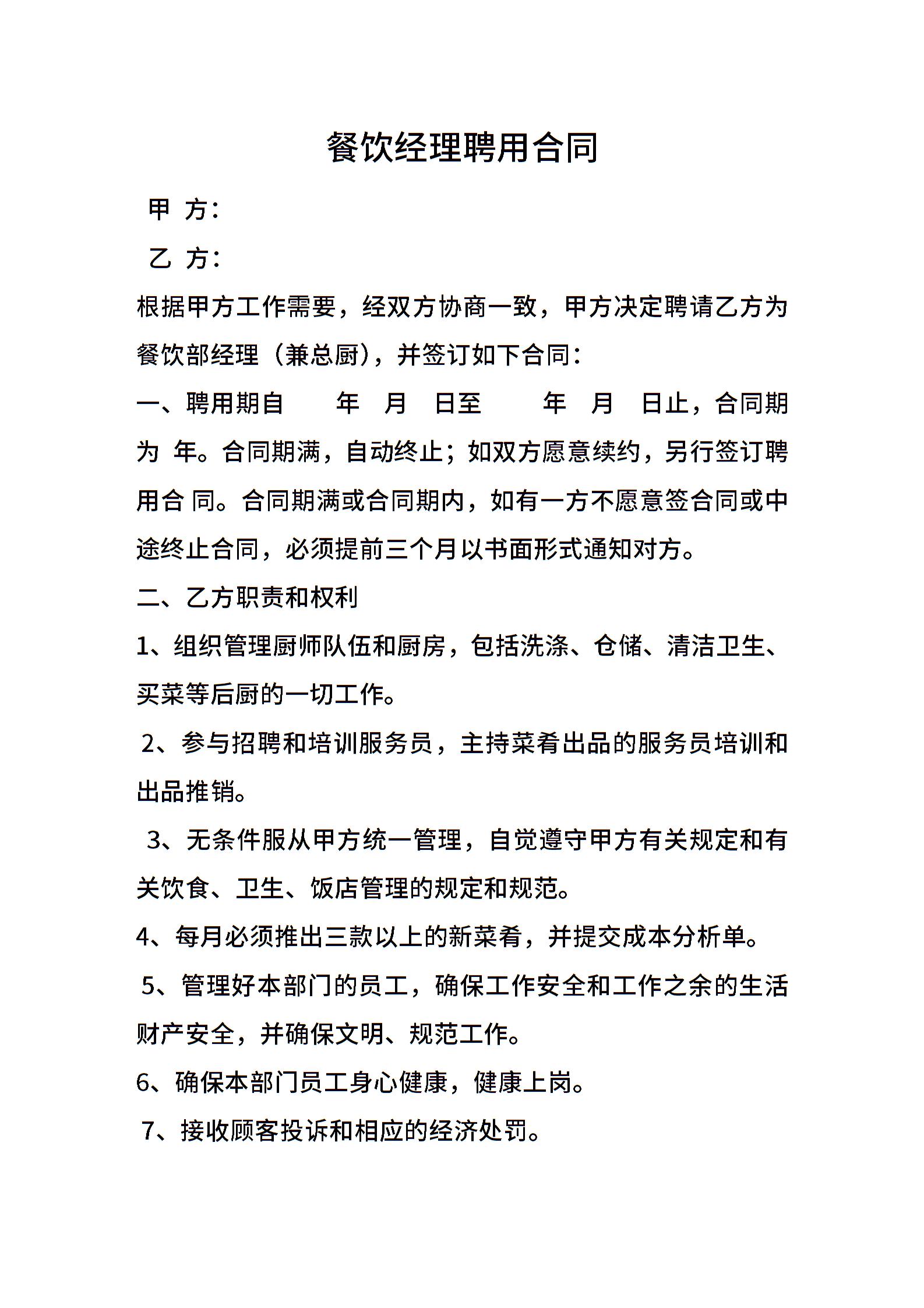 餐饮经理聘用合同

甲 方：

乙 方：

根据甲方工作需要，经双方协商一致，甲方决定聘请乙方为餐饮部经理（兼总厨），并签订如下合同：

一、聘用期自 年 月 日至 年 月 日止，合同期为 年。合同期满，自动终止；如双方愿意续约，另行签订聘用合 同。合同期满或合同期内，如有一方不愿意签合同或中途终止合同，必须提前三个月以书面形式通知对方。

二、乙方职责和权利

1、组织管理厨师队伍和厨房，包括洗涤、仓储、清洁卫生、买菜等后厨的一切工作。

2、参与招聘和培训服务员，主持菜肴出品的服务员培训和出品推销。

3、无条件服从甲方统一管理，自觉遵守甲方有关规定和有关饮食、卫生、饭店管理的规定和规范。

4、每月必须推出三款以上的新菜肴，并提交成本分析单。

5、管理好本部门的员工，确保工作安全和工作之余的生活财产安全，并确保文明、规范工作。

6、确保本部门员工身心健康，健康上岗。

7、接收顾客投诉和相应的经济处罚。